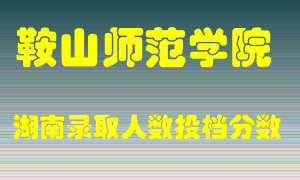 鞍山师范学院

湖南录取人数投档分数